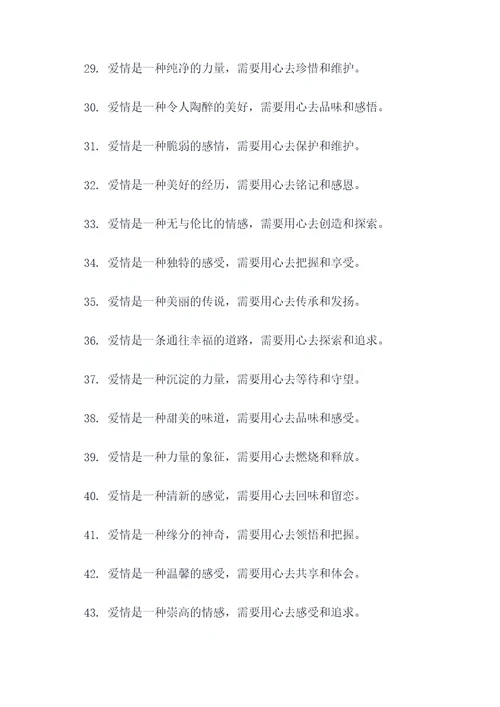 29. 爱情是一种纯净的力量，需要用心去珍惜和维护。

30. 爱情是一种令人陶醉的美好，需要用心去品味和感悟。

31. 爱情是一种脆弱的感情，需要用心去保护和维护。

32. 爱情是一种美好的经历，需要用心去铭记和感恩。

33. 爱情是一种无与伦比的情感，需要用心去创造和探索。

34. 爱情是一种独特的感受，需要用心去把握和享受。

35. 爱情是一种美丽的传说，需要用心去传承和发扬。

36. 爱情是一条通往幸福的道路，需要用心去探索和追求。

37. 爱情是一种沉淀的力量，需要用心去等待和守望。

38. 爱情是一种甜美的味道，需要用心去品味和感受。

39. 爱情是一种力量的象征，需要用心去燃烧和释放。

40. 爱情是一种清新的感觉，需要用心去回味和留恋。

41. 爱情是一种缘分的神奇，需要用心去领悟和把握。

42. 爱情是一种温馨的感受，需要用心去共享和体会。

43. 爱情是一种崇高的情感，需要用心去感受和追求。